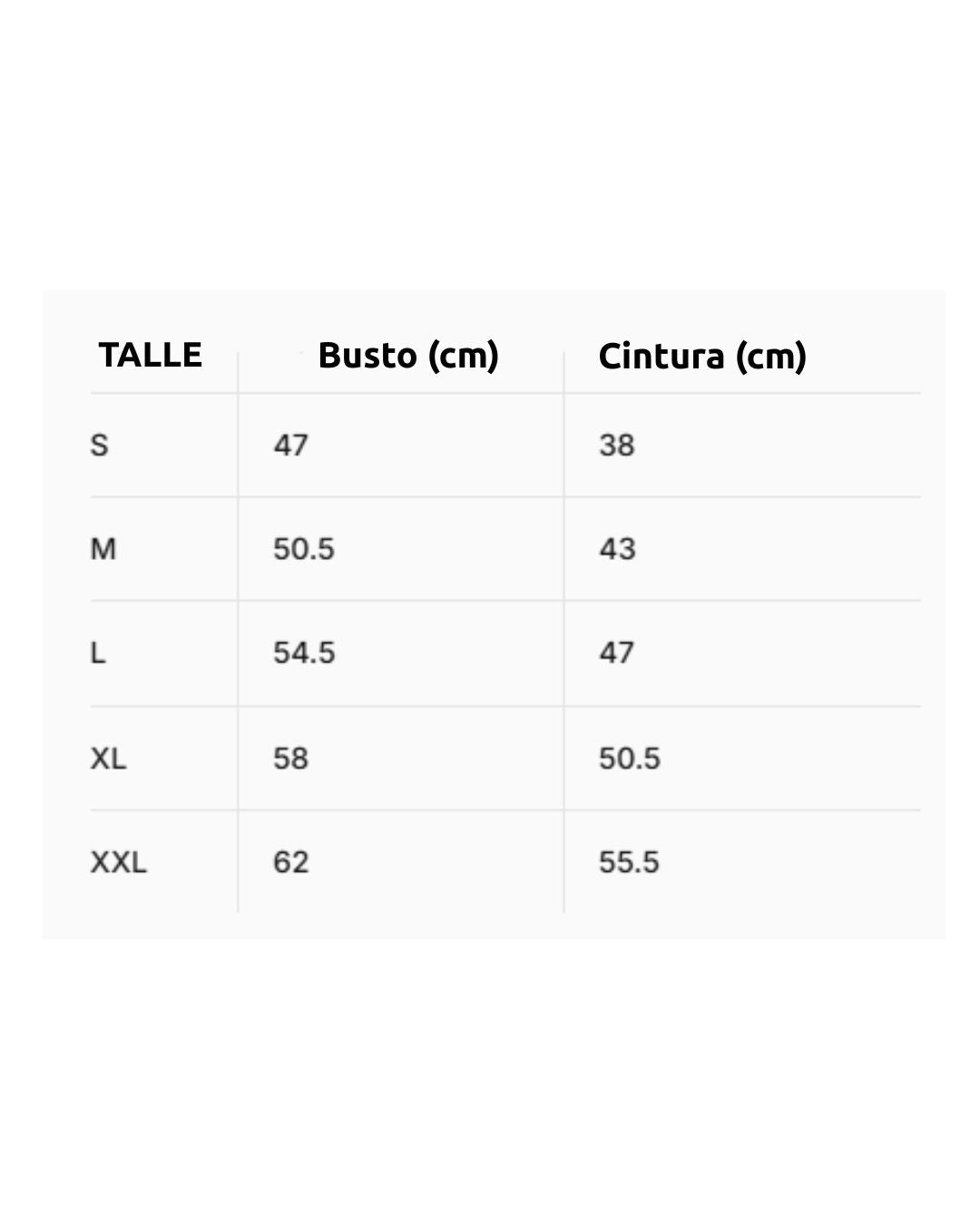 | TALLE | Busto (cm) | Cintura (cm) |
|---|---|---|
| S | 47 | 38 |
| M | 50.5 | 43 |
| L | 54.5 | 47 |
| XL | 58 | 50.5 |
| XXL | 62 | 55.5 |